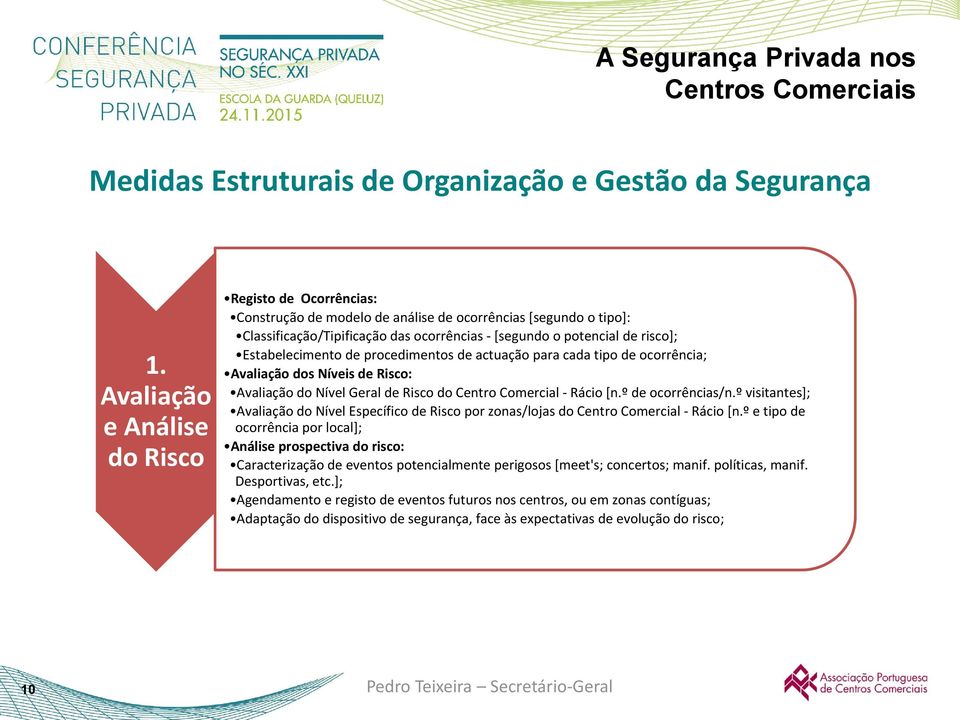 CONFERÊNCIA SEGURANÇA PRIVADA

SEGURANÇA PRIVADA NO SÉC. XXI

ESCOLA DA GUARDA (QUELUZ)
24.11.2015

A Segurança Privada nos Centros Comerciais

Medidas Estruturais de Organização e Gestão da Segurança

1. Avaliação e Análise do Risco

•Registo de Ocorrências:
•Construção de modelo de análise de ocorrências [segundo o tipo]:
•Classificação/Tipificação das ocorrências - [segundo o potencial de risco];
•Estabelecimento de procedimentos de actuação para cada tipo de ocorrência;
•Avaliação dos Níveis de Risco:
•Avaliação do Nível Geral de Risco do Centro Comercial - Rácio [n.º de ocorrências/n.º visitantes];
•Avaliação do Nível Específico de Risco por zonas/lojas do Centro Comercial - Rácio [n.º e tipo de ocorrência por local];
•Análise prospectiva do risco:
•Caracterização de eventos potencialmente perigosos [meet's; concertos; manif. políticas, manif. Desportivas, etc.];
•Agendamento e registo de eventos futuros nos centros, ou em zonas contíguas;
•Adaptação do dispositivo de segurança, face às expectativas de evolução do risco;

10

Pedro Teixeira – Secretário-Geral

Associação Portuguesa de Centros Comerciais